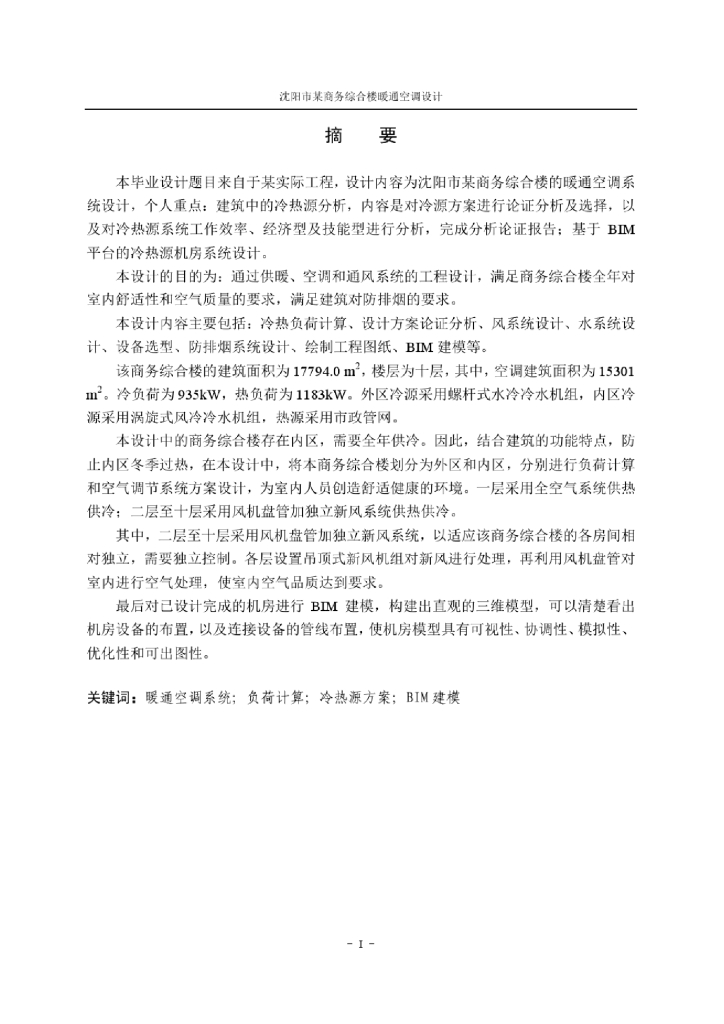 沈阳市某商务综合楼暖通空调设计

摘　要

本毕业设计题目来自于某实际工程，设计内容为沈阳市某商务综合楼的暖通空调系统设计，个人重点：建筑中的冷热源分析，内容是对冷源方案进行论证分析及选择，以及对冷热源系统工作效率、经济型及技能型进行分析，完成分析论证报告；基于 BIM 平台的冷热源机房系统设计。

本设计的目的为：通过供暖、空调和通风系统的工程设计，满足商务综合楼全年对室内舒适性和空气质量的要求，满足建筑对防排烟的要求。

本设计内容主要包括：冷热负荷计算、设计方案论证分析、风系统设计、水系统设计、设备选型、防排烟系统设计、绘制工程图纸、BIM 建模等。

该商务综合楼的建筑面积为 17794.0 $m^2$，楼层为十层，其中，空调建筑面积为 15301 $m^2$。冷负荷为 935kW，热负荷为 1183kW。外区冷源采用螺杆式水冷冷水机组，内区冷源采用涡旋式风冷冷水机组，热源采用市政管网。

本设计中的商务综合楼存在内区，需要全年供冷。因此，结合建筑的功能特点，防止内区冬季过热，在本设计中，将本商务综合楼划分为外区和内区，分别进行负荷计算和空气调节系统方案设计，为室内人员创造舒适健康的环境。一层采用全空气系统供热供冷；二层至十层采用风机盘管加独立新风系统供热供冷。

其中，二层至十层采用风机盘管加独立新风系统，以适应该商务综合楼的各房间相对独立，需要独立控制。各层设置吊顶式新风机组对新风进行处理，再利用风机盘管对室内进行空气处理，使室内空气品质达到要求。

最后对已设计完成的机房进行 BIM 建模，构建出直观的三维模型，可以清楚看出机房设备的布置，以及连接设备的管线布置，使机房模型具有可视性、协调性、模拟性、优化性和可出图性。

关键词：暖通空调系统；负荷计算；冷热源方案；BIM 建模

- I -